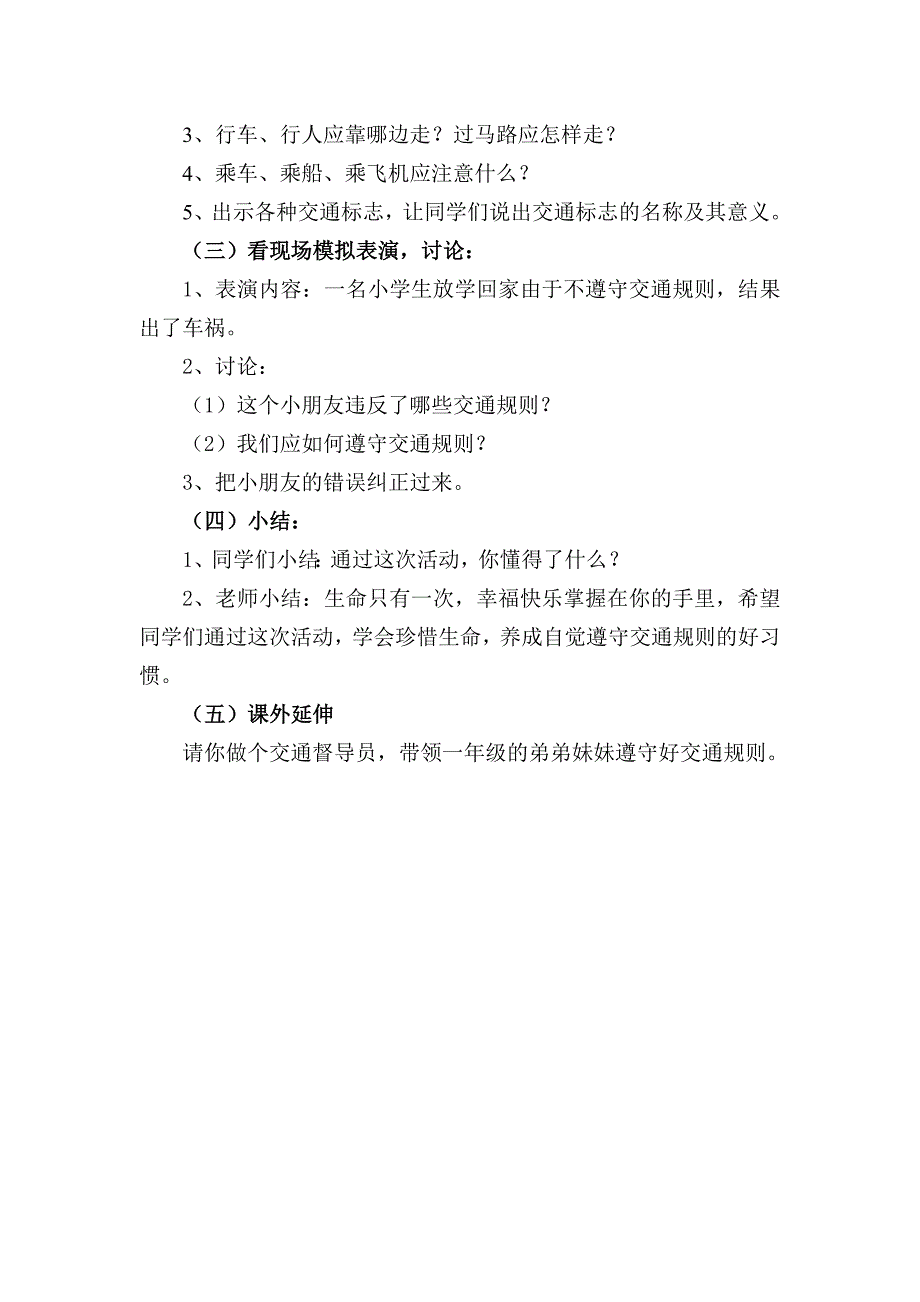 3、行车、行人应靠哪边走？过马路应怎样走？

4、乘车、乘船、乘飞机应注意什么？

5、出示各种交通标志，让同学们说出交通标志的名称及其意义。

（三）看现场模拟表演，讨论：

1、表演内容：一名小学生放学回家由于不遵守交通规则，结果出了车祸。

2、讨论：

（1）这个小朋友违反了哪些交通规则？

（2）我们应如何遵守交通规则？

3、把小朋友的错误纠正过来。

（四）小结：

1、同学们小结:通过这次活动，你懂得了什么？

2、老师小结：生命只有一次，幸福快乐掌握在你的手里，希望同学们通过这次活动，学会珍惜生命，养成自觉遵守交通规则的好习惯。

（五）课外延伸

请你做个交通督导员，带领一年级的弟弟妹妹遵守好交通规则。